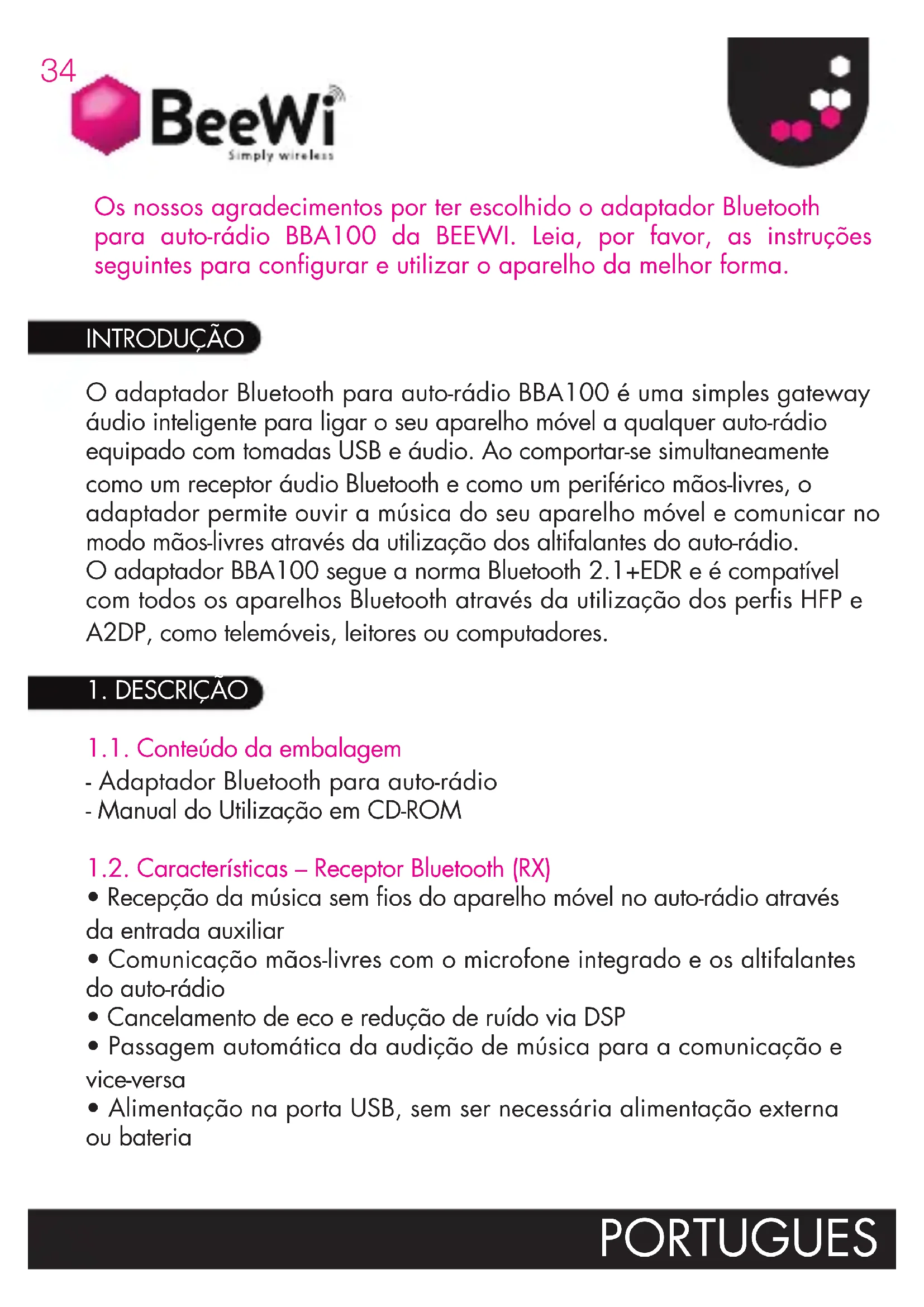 34

BeeWi
Simply wireless

Os nossos agradecimentos por ter escolhido o adaptador Bluetooth para auto-rádio BBA100 da BEEWI. Leia, por favor, as instruções seguintes para configurar e utilizar o aparelho da melhor forma.

INTRODUÇÃO

O adaptador Bluetooth para auto-rádio BBA100 é uma simples gateway áudio inteligente para ligar o seu aparelho móvel a qualquer auto-rádio equipado com tomadas USB e áudio. Ao comportar-se simultaneamente como um receptor áudio Bluetooth e como um periférico mãos-livres, o adaptador permite ouvir a música do seu aparelho móvel e comunicar no modo mãos-livres através da utilização dos altifalantes do auto-rádio.
O adaptador BBA100 segue a norma Bluetooth 2.1+EDR e é compatível com todos os aparelhos Bluetooth através da utilização dos perfis HFP e A2DP, como telemóveis, leitores ou computadores.

1. DESCRIÇÃO

1.1. Conteúdo da embalagem
- Adaptador Bluetooth para auto-rádio
- Manual do Utilização em CD-ROM

1.2. Características – Receptor Bluetooth (RX)
• Recepção da música sem fios do aparelho móvel no auto-rádio através da entrada auxiliar
• Comunicação mãos-livres com o microfone integrado e os altifalantes do auto-rádio
• Cancelamento de eco e redução de ruído via DSP
• Passagem automática da audição de música para a comunicação e vice-versa
• Alimentação na porta USB, sem ser necessária alimentação externa ou bateria

PORTUGUES